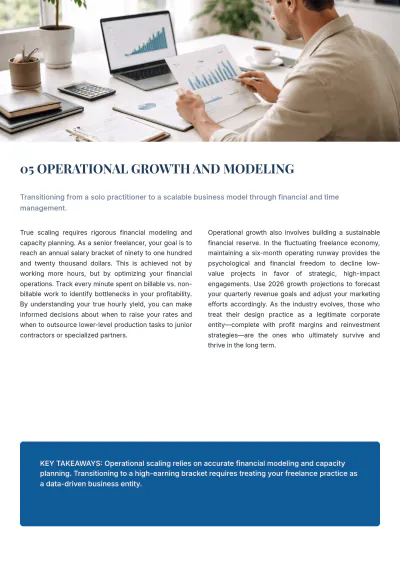 05 OPERATIONAL GROWTH AND MODELING

Transitioning from a solo practitioner to a scalable business model through financial and time management.

True scaling requires rigorous financial modeling and capacity planning. As a senior freelancer, your goal is to reach an annual salary bracket of ninety to one hundred and twenty thousand dollars. This is achieved not by working more hours, but by optimizing your financial operations. Track every minute spent on billable vs. non-billable work to identify bottlenecks in your profitability. By understanding your true hourly yield, you can make informed decisions about when to raise your rates and when to outsource lower-level production tasks to junior contractors or specialized partners.

Operational growth also involves building a sustainable financial reserve. In the fluctuating freelance economy, maintaining a six-month operating runway provides the psychological and financial freedom to decline low-value projects in favor of strategic, high-impact engagements. Use 2026 growth projections to forecast your quarterly revenue goals and adjust your marketing efforts accordingly. As the industry evolves, those who treat their design practice as a legitimate corporate entity—complete with profit margins and reinvestment strategies—are the ones who ultimately survive and thrive in the long term.

KEY TAKEAWAYS: Operational scaling relies on accurate financial modeling and capacity planning. Transitioning to a high-earning bracket requires treating your freelance practice as a data-driven business entity.